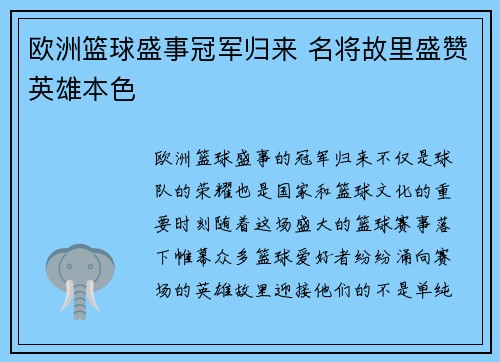 欧洲篮球盛事冠军归来 名将故里盛赞英雄本色

欧洲篮球盛事的冠军归来不仅是球队的荣耀也是国家和篮球文化的重要时刻随着这场盛大的篮球赛事落下帷幕众多篮球爱好者纷纷涌向赛场的英雄故里迎接他们的不是单纯